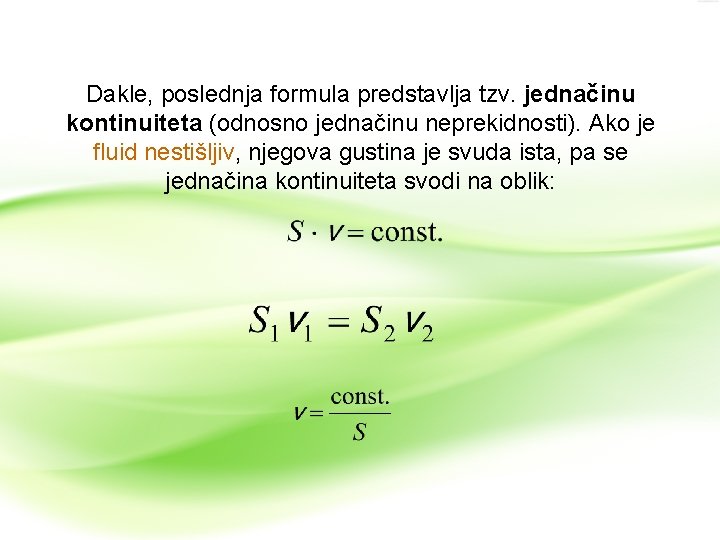 Dakle, poslednja formula predstavlja tzv. jednačinu kontinuiteta (odnosno jednačinu neprekidnosti). Ako je fluid nestišljiv, njegova gustina je svuda ista, pa se jednačina kontinuiteta svodi na oblik:

$S \cdot v = \text{const.}$

$S_1 v_1 = S_2 v_2$

$v = \frac{\text{const.}}{S}$